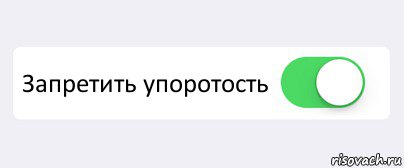 Запретить упоротость

risovach.ru